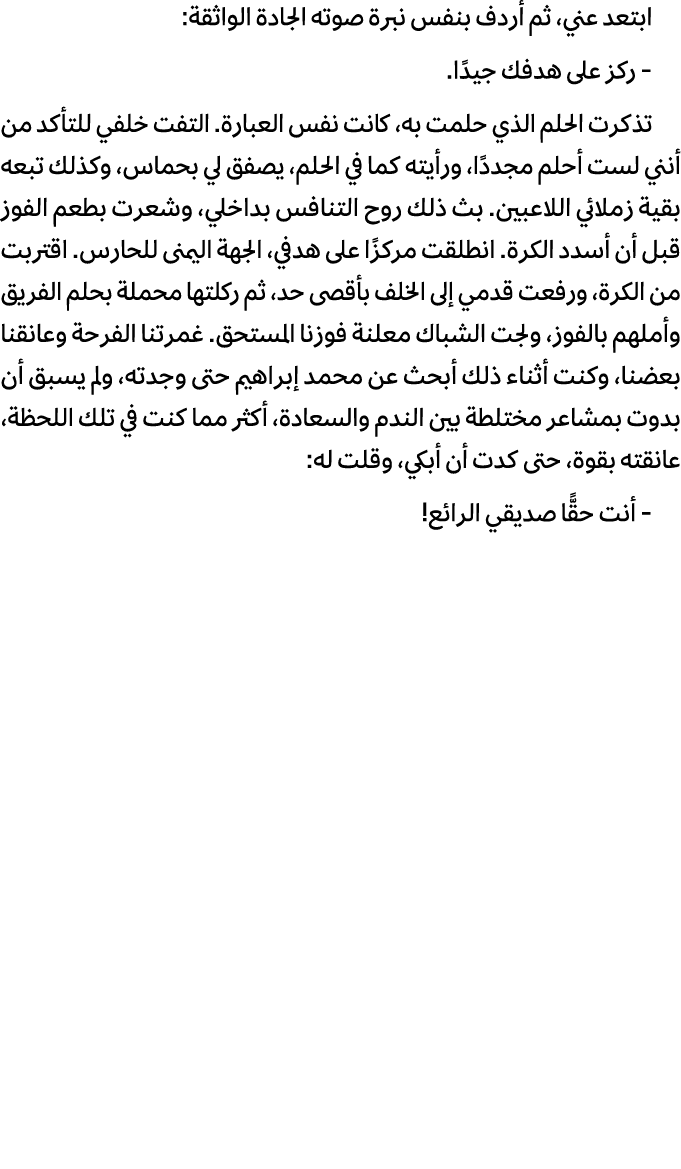 ابتعد عني، ثم أردف بنفس نبرة صوته الجادة الواثقة:

- ركز على هدفك جيدًا.

تذكرت الحلم الذي حلمت به، كانت نفس العبارة. التفت خلفي للتأكد من أنني لست أحلم مجددًا، ورأيته كما في الحلم، يصفق لي بحماس، وكذلك تبعه بقية زملائي اللاعبين. بث ذلك روح التنافس بداخلي، وشعرت بطعم الفوز قبل أن أسدد الكرة. انطلقت مركزًا على هدفي، الجهة اليمنى للحارس. اقتربت من الكرة، ورفعت قدمي إلى الخلف بأقصى حد، ثم ركلتها محملة بحلم الفريق وأملهم بالفوز، ولجت الشباك معلنة فوزنا المستحق. غمرتنا الفرحة وعانقنا بعضنا، وكنت أثناء ذلك أبحث عن محمد إبراهيم حتى وجدته، ولم يسبق أن بدوت بمشاعر مختلطة بين الندم والسعادة، أكثر مما كنت في تلك اللحظة، عانقته بقوة، حتى كدت أن أبكي، وقلت له:

- أنت حقًّا صديقي الرائع!